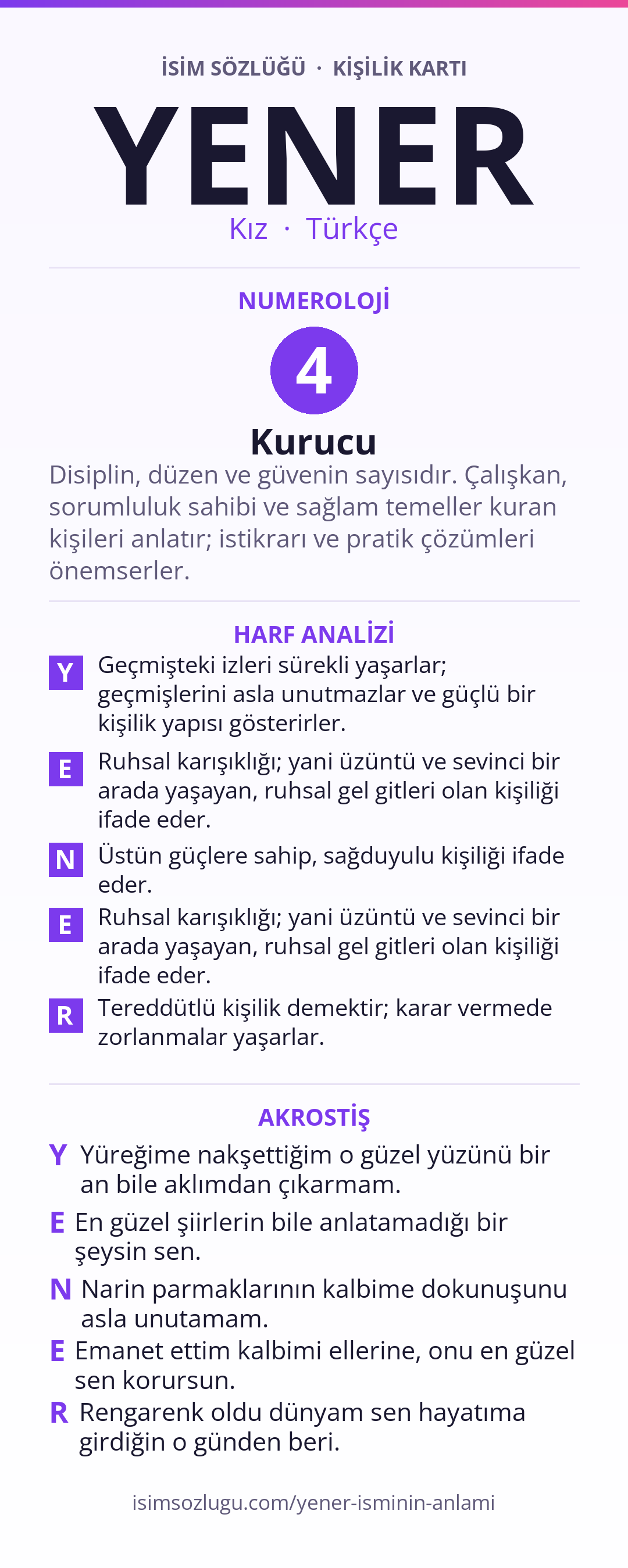 İSİM SÖZLÜĞÜ · KİŞİLİK KARTI

YENER

Kız · Türkçe

NUMEROLOJİ

4

Kurucu

Disiplin, düzen ve güvenin sayısıdır. Çalışkan, sorumluluk sahibi ve sağlam temeller kuran kişileri anlatır; istikrarı ve pratik çözümleri önemserler.

HARF ANALİZİ

Y Geçmişteki izleri sürekli yaşarlar; geçmişlerini asla unutmazlar ve güçlü bir kişilik yapısı gösterirler.

E Ruhsal karışıklığı; yani üzüntü ve sevinci bir arada yaşayan, ruhsal gel gitleri olan kişiliği ifade eder.

N Üstün güçlere sahip, sağduyulu kişiliği ifade eder.

E Ruhsal karışıklığı; yani üzüntü ve sevinci bir arada yaşayan, ruhsal gel gitleri olan kişiliği ifade eder.

R Tereddütlü kişilik demektir; karar vermede zorlanmalar yaşarlar.

AKROSTİŞ

Y Yüreğime nakşettiğim o güzel yüzünü bir an bile aklımdan çıkarmam.

E En güzel şiirlerin bile anlatamadığı bir şeysin sen.

N Narin parmaklarının kalbime dokunuşunu asla unutamam.

E Emanet ettim kalbimi ellerine, onu en güzel sen korursun.

R Rengarenk oldu dünyam sen hayatıma girdiğin o günden beri.

isimsozlugu.com/yener-isminin-anlami